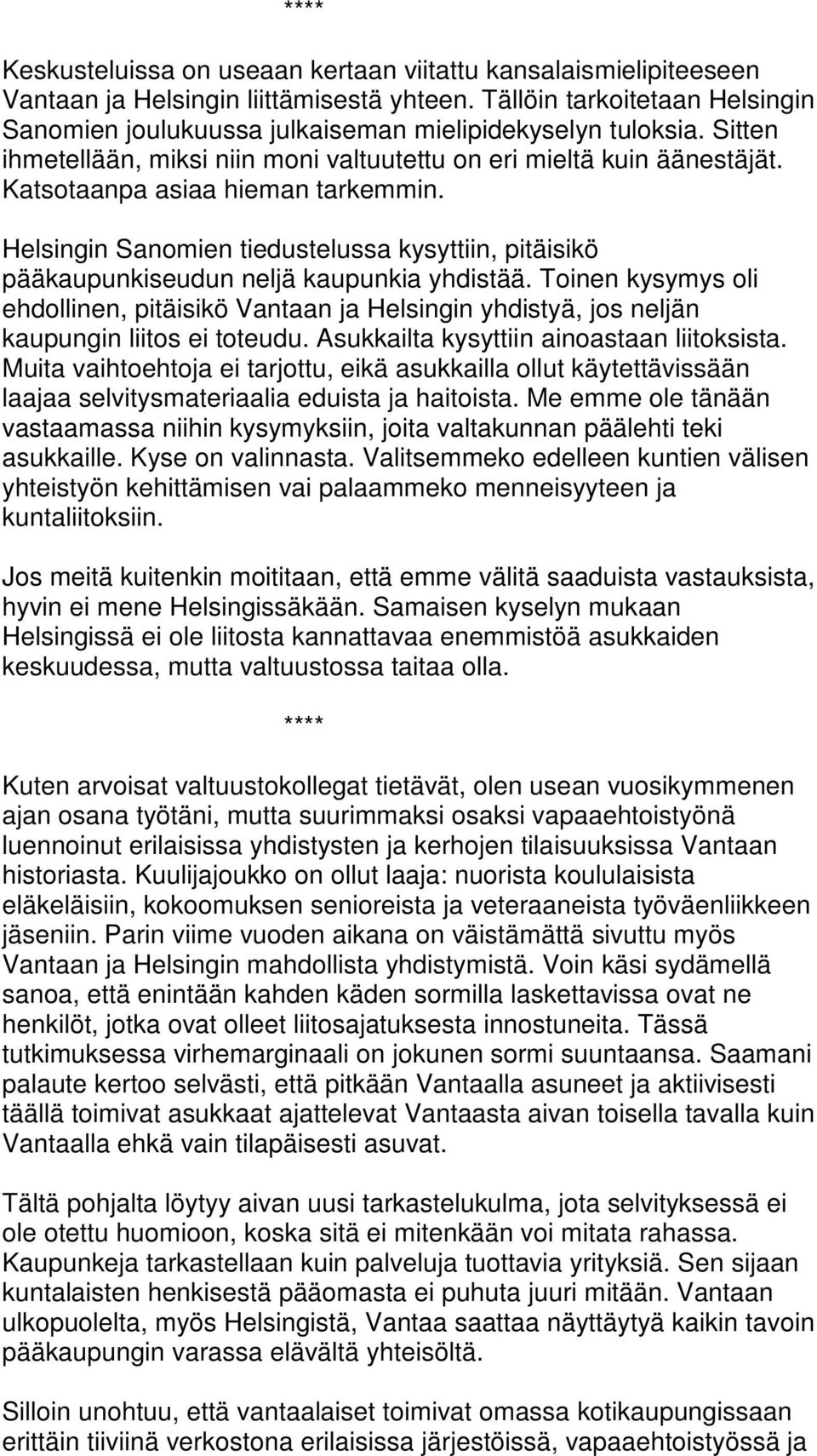 ****

Keskusteluissa on useaan kertaan viitattu kansalaismielipiteeseen Vantaan ja Helsingin liittämisestä yhteen. Tällöin tarkoitetaan Helsingin Sanomien joulukuussa julkaiseman mielipidekyselyn tuloksia. Sitten ihmetellään, miksi niin moni valtuutettu on eri mieltä kuin äänestäjät. Katsotaanpa asiaa hieman tarkemmin.

Helsingin Sanomien tiedustelussa kysyttiin, pitäisikö pääkaupunkiseudun neljä kaupunkia yhdistää. Toinen kysymys oli ehdollinen, pitäisikö Vantaan ja Helsingin yhdistyä, jos neljän kaupungin liitos ei toteudu. Asukkailta kysyttiin ainoastaan liitoksista. Muita vaihtoehtoja ei tarjottu, eikä asukkailla ollut käytettävissään laajaa selvitysmateriaalia eduista ja haitoista. Me emme ole tänään vastaamassa niihin kysymyksiin, joita valtakunnan päälehti teki asukkaille. Kyse on valinnasta. Valitsemmeko edelleen kuntien välisen yhteistyön kehittämisen vai palaammeko menneisyyteen ja kuntaliitoksiin.

Jos meitä kuitenkin moititaan, että emme välitä saaduista vastauksista, hyvin ei mene Helsingissäkään. Samaisen kyselyn mukaan Helsingissä ei ole liitosta kannattavaa enemmistöä asukkaiden keskuudessa, mutta valtuustossa taitaa olla.

****

Kuten arvoisat valtuustokollegat tietävät, olen usean vuosikymmenen ajan osana työtäni, mutta suurimmaksi osaksi vapaaehtoistyönä luennoinut erilaisissa yhdistysten ja kerhojen tilaisuuksissa Vantaan historiasta. Kuulijajoukko on ollut laaja: nuorista koululaisista eläkeläisiin, kokoomuksen senioreista ja veteraaneista työväenliikkeen jäseniin. Parin viime vuoden aikana on väistämättä sivuttu myös Vantaan ja Helsingin mahdollista yhdistymistä. Voin käsi sydämellä sanoa, että enintään kahden käden sormilla laskettavissa ovat ne henkilöt, jotka ovat olleet liitosajatuksesta innostuneita. Tässä tutkimuksessa virhemarginaali on jokunen sormi suuntaansa. Saamani palaute kertoo selvästi, että pitkään Vantaalla asuneet ja aktiivisesti täällä toimivat asukkaat ajattelevat Vantaasta aivan toisella tavalla kuin Vantaalla ehkä vain tilapäisesti asuvat.

Tältä pohjalta löytyy aivan uusi tarkastelukulma, jota selvityksessä ei ole otettu huomioon, koska sitä ei mitenkään voi mitata rahassa. Kaupunkeja tarkastellaan kuin palveluja tuottavia yrityksiä. Sen sijaan kuntalaisten henkisestä pääomasta ei puhuta juuri mitään. Vantaan ulkopuolelta, myös Helsingistä, Vantaa saattaa näyttäytyä kaikin tavoin pääkaupungin varassa elävältä yhteisöltä.

Silloin unohtuu, että vantaalaiset toimivat omassa kotikaupungissaan erittäin tiiviinä verkostona erilaisissa järjestöissä, vapaaehtoistyössä ja